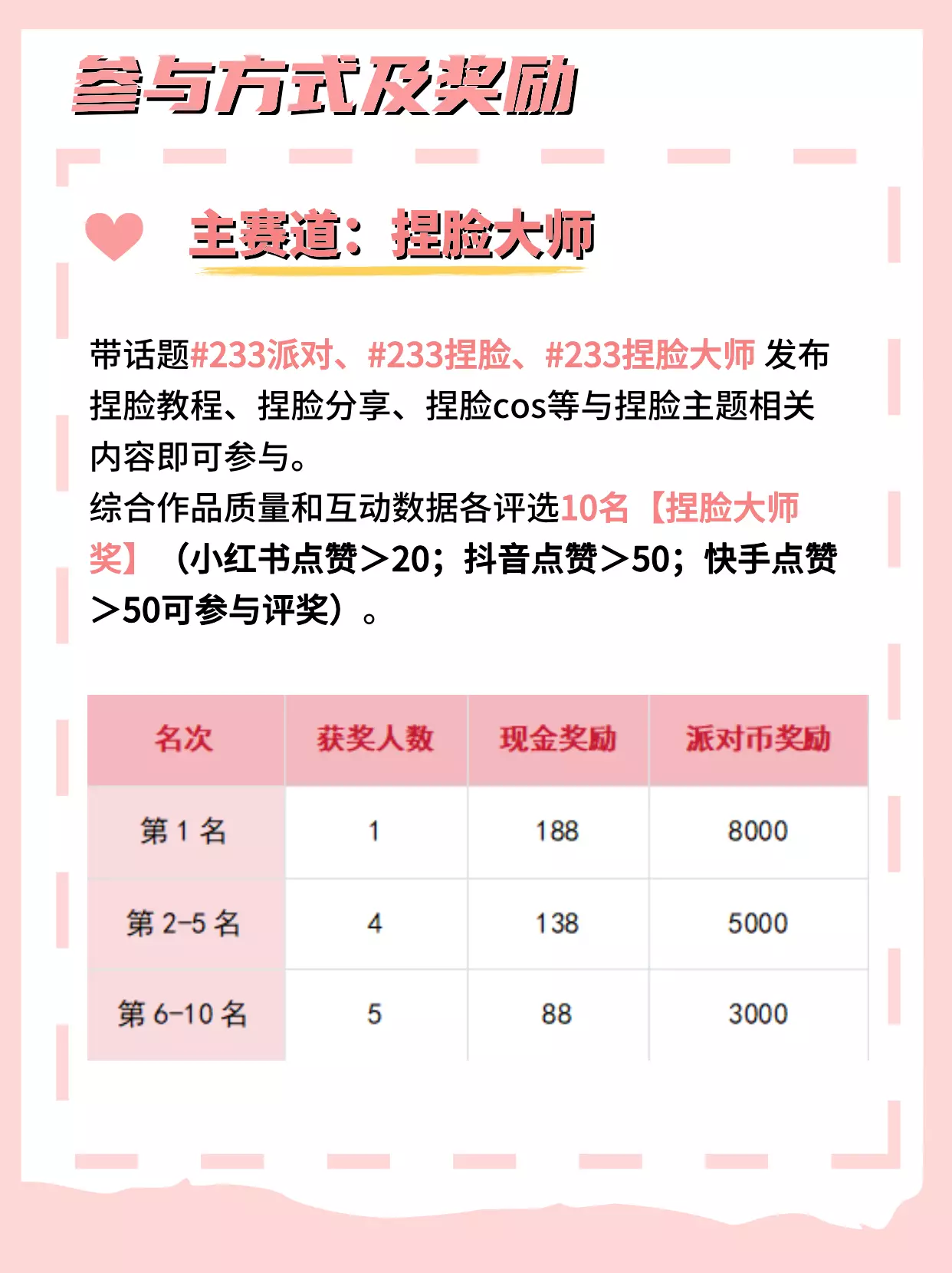 参与方式及奖励

主赛道：捏脸大师

带话题#233派对、#233捏脸、#233捏脸大师 发布捏脸教程、捏脸分享、捏脸cos等与捏脸主题相关内容即可参与。
综合作品质量和互动数据各评选10名【捏脸大师奖】（小红书点赞＞20；抖音点赞＞50；快手点赞＞50可参与评奖）。

| 名次 | 获奖人数 | 现金奖励 | 派对币奖励 |
|---|---|---|---|
| 第1名 | 1 | 188 | 8000 |
| 第2-5名 | 4 | 138 | 5000 |
| 第6-10名 | 5 | 88 | 3000 |